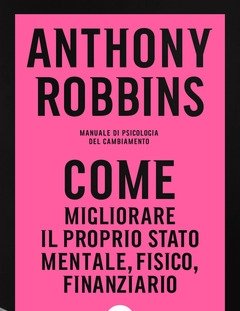 ANTHONY ROBBINS

MANUALE DI PSICOLOGIA DEL CAMBIAMENTO

COME MIGLIORARE IL PROPRIO STATO MENTALE, FISICO, FINANZIARIO